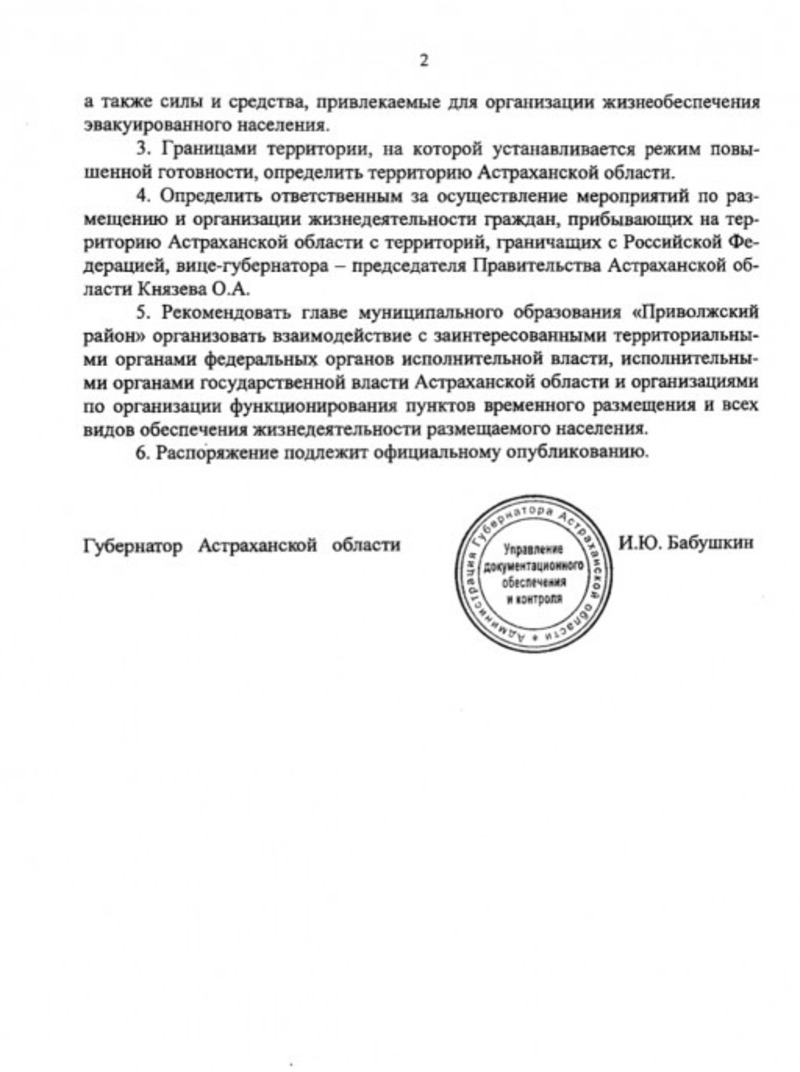 2

а также силы и средства, привлекаемые для организации жизнеобеспечения эвакуированного населения.

3. Границами территории, на которой устанавливается режим повышенной готовности, определить территорию Астраханской области.

4. Определить ответственным за осуществление мероприятий по размещению и организации жизнедеятельности граждан, прибывающих на территорию Астраханской области с территорий, граничащих с Российской Федерацией, вице-губернатора – председателя Правительства Астраханской области Князева О.А.

5. Рекомендовать главе муниципального образования «Приволжский район» организовать взаимодействие с заинтересованными территориальными органами федеральных органов исполнительной власти, исполнительными органами государственной власти Астраханской области и организациями по организации функционирования пунктов временного размещения и всех видов обеспечения жизнедеятельности размещаемого населения.

6. Распоряжение подлежит официальному опубликованию.

Губернатор Астраханской области

Администрация Губернатора Астраханской области
Управление документационного обеспечения и контроля

И.Ю. Бабушкин